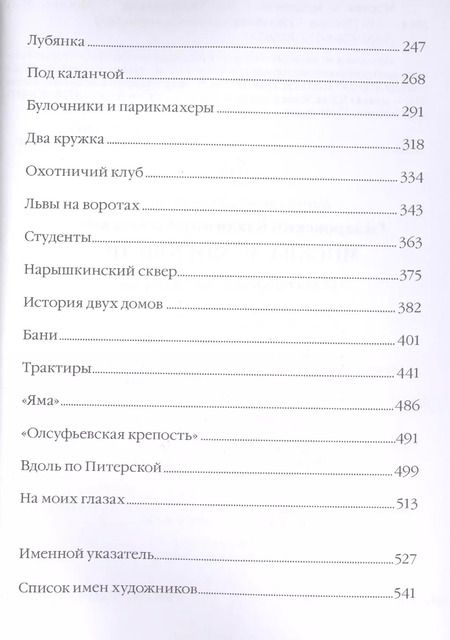 Лубянка 247

Под каланчой 268

Булочники и парикмахеры 291

Два кружка 318

Охотничий клуб 334

Львы на воротах 343

Студенты 363

Нарышкинский сквер 375

История двух домов 382

Бани 401

Трактиры 441

«Яма» 486

«Олсуфьевская крепость» 491

Вдоль по Питерской 499

На моих глазах 513

Именной указатель 527

Список имен художников 541